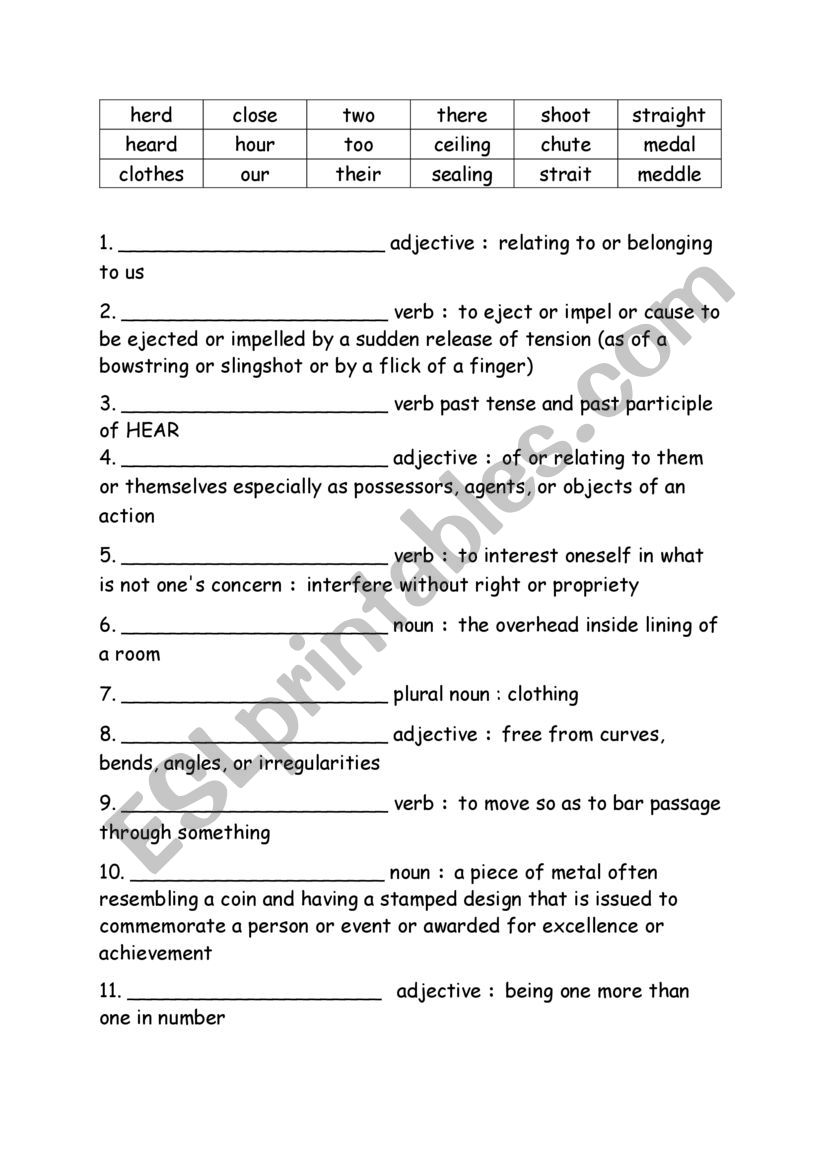 | herd | close | two | there | shoot | straight |
|---|---|---|---|---|---|
| heard | hour | too | ceiling | chute | medal |
| clothes | our | their | sealing | strait | meddle |

1. ______________________ adjective : relating to or belonging to us

2. ______________________ verb : to eject or impel or cause to be ejected or impelled by a sudden release of tension (as of a bowstring or slingshot or by a flick of a finger)

3. ______________________ verb past tense and past participle of HEAR

4. ______________________ adjective : of or relating to them or themselves especially as possessors, agents, or objects of an action

5. ______________________ verb : to interest oneself in what is not one's concern : interfere without right or propriety

6. ______________________ noun : the overhead inside lining of a room

7. ______________________ plural noun : clothing

8. ______________________ adjective : free from curves, bends, angles, or irregularities

9. ______________________ verb : to move so as to bar passage through something

10. ______________________ noun : a piece of metal often resembling a coin and having a stamped design that is issued to commemorate a person or event or awarded for excellence or achievement

11. ______________________ adjective : being one more than one in number

ESLprintables.com